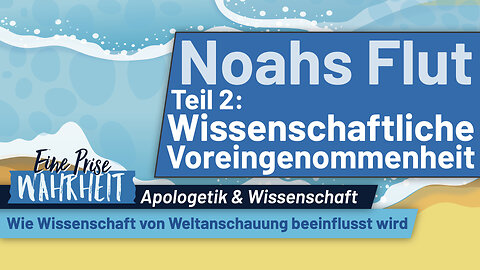 Noahs Flut
Teil 2:
Wissenschaftliche Voreingenommenheit

Eine Prise
WAHRHEIT

Apologetik & Wissenschaft

Wie Wissenschaft von Weltanschauung beeinflusst wird